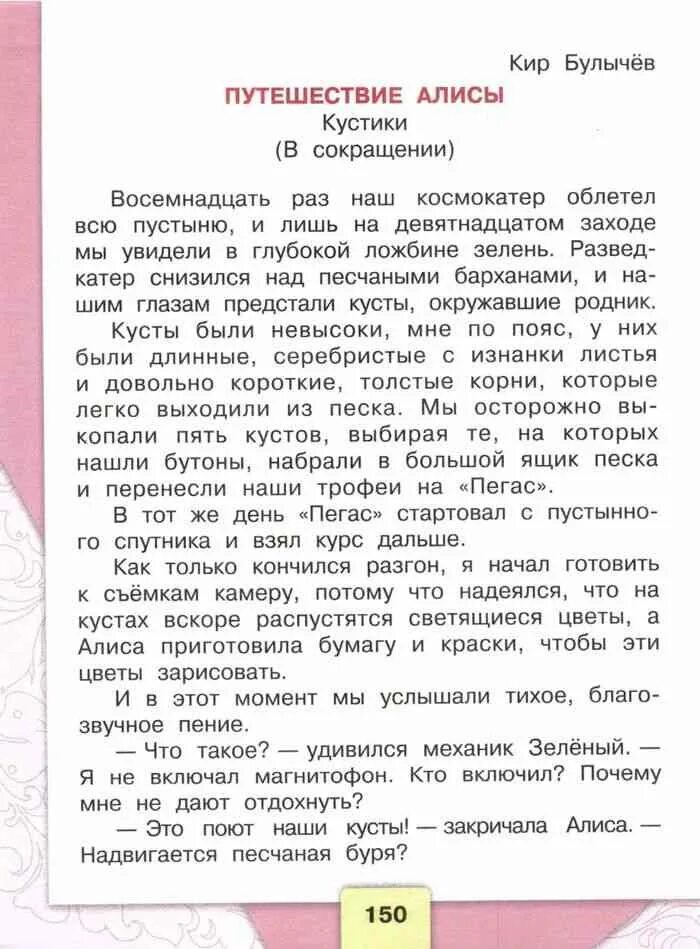 Кир Булычёв

ПУТЕШЕСТВИЕ АЛИСЫ
Кустики
(В сокращении)

Восемнадцать раз наш космокатер облетел всю пустыню, и лишь на девятнадцатом заходе мы увидели в глубокой ложбине зелень. Разведкатер снизился над песчаными барханами, и нашим глазам предстали кусты, окружавшие родник.

Кусты были невысоки, мне по пояс, у них были длинные, серебристые с изнанки листья и довольно короткие, толстые корни, которые легко выходили из песка. Мы осторожно выкопали пять кустов, выбирая те, на которых нашли бутоны, набрали в большой ящик песка и перенесли наши трофеи на «Пегас».

В тот же день «Пегас» стартовал с пустынного спутника и взял курс дальше.

Как только кончился разгон, я начал готовить к съёмкам камеру, потому что надеялся, что на кустах вскоре распустятся светящиеся цветы, а Алиса приготовила бумагу и краски, чтобы эти цветы зарисовать.

И в этот момент мы услышали тихое, благозвучное пение.

— Что такое? — удивился механик Зелёный. — Я не включал магнитофон. Кто включил? Почему мне не дают отдохнуть?

— Это поют наши кусты! — закричала Алиса. — Надвигается песчаная буря?

150